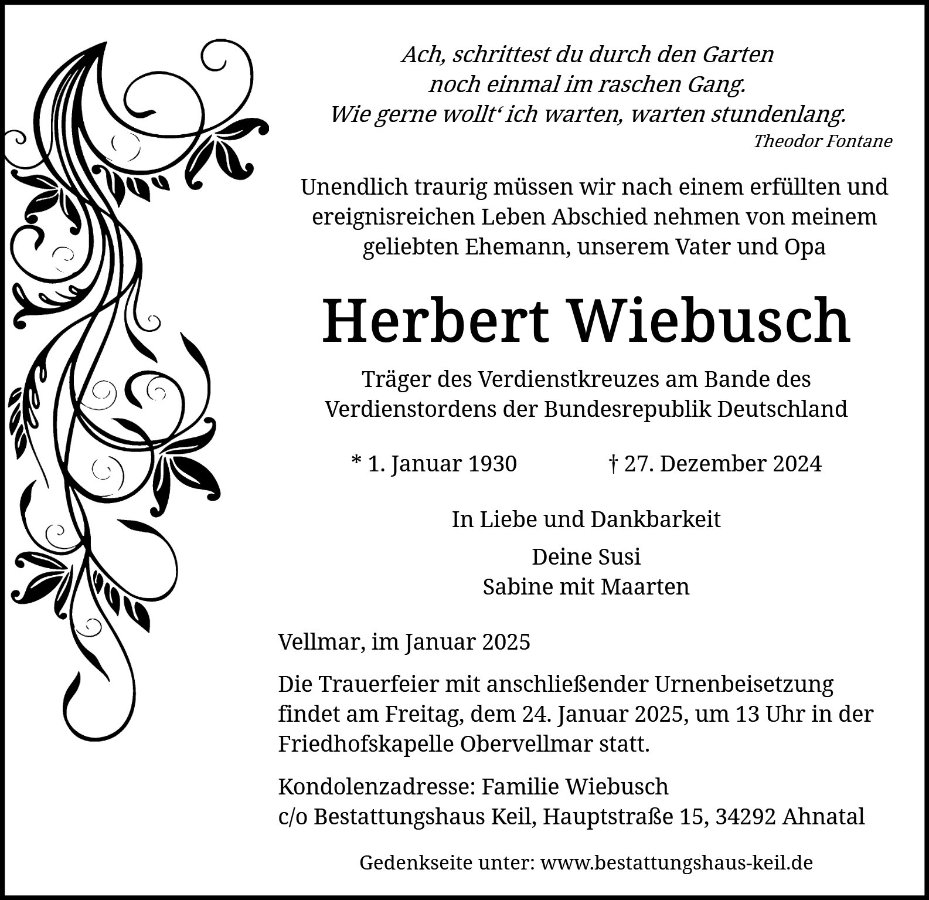 Ach, schrittest du durch den Garten
noch einmal im raschen Gang.
Wie gerne wollt‘ ich warten, warten stundenlang.
Theodor Fontane

Unendlich traurig müssen wir nach einem erfüllten und ereignisreichen Leben Abschied nehmen von meinem geliebten Ehemann, unserem Vater und Opa

Herbert Wiebusch

Träger des Verdienstkreuzes am Bande des Verdienstordens der Bundesrepublik Deutschland

* 1. Januar 1930 † 27. Dezember 2024

In Liebe und Dankbarkeit

Deine Susi
Sabine mit Maarten

Vellmar, im Januar 2025

Die Trauerfeier mit anschließender Urnenbeisetzung findet am Freitag, dem 24. Januar 2025, um 13 Uhr in der Friedhofskapelle Obervellmar statt.

Kondolenzadresse: Familie Wiebusch
c/o Bestattungshaus Keil, Hauptstraße 15, 34292 Ahnatal

Gedenkseite unter: www.bestattungshaus-keil.de